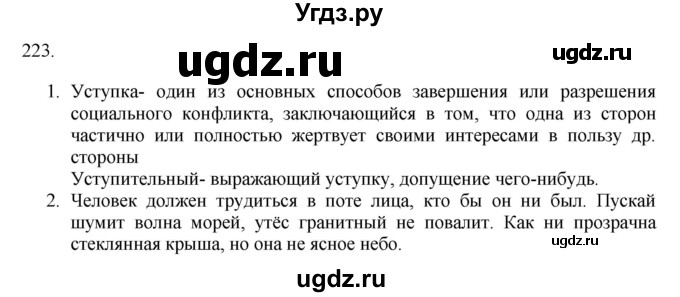 Угдз.ру

223.

ugdz.ru

ugdz.ru

1. Уступка- один из основных способов завершения или разрешения социального конфликта, заключающийся в том, что одна из сторон частично или полностью жертвует своими интересами в пользу др. стороны
Уступительный- выражающий уступку, допущение чего-нибудь.

2. Человек должен трудиться в поте лица, кто бы он ни был. Пускай шумит волна морей, утёс гранитный не повалит. Как ни прозрачна стеклянная крыша, но она не ясное небо.

ugdz.ru

ugdz.ru